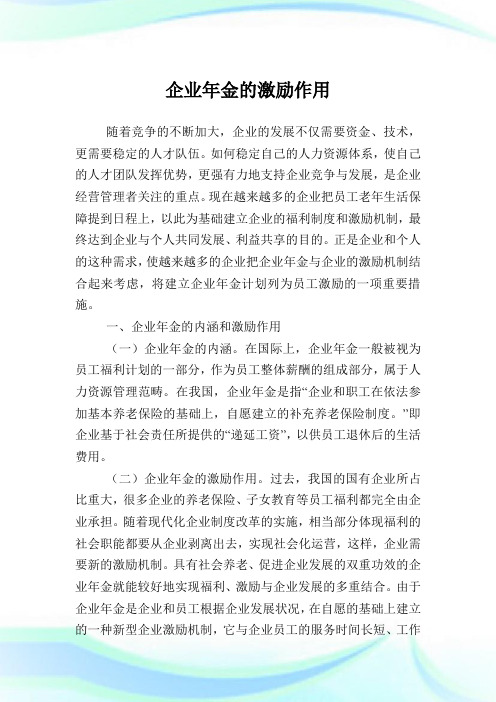 企业年金的激励作用

随着竞争的不断加大，企业的发展不仅需要资金、技术，更需要稳定的人才队伍。如何稳定自己的人力资源体系，使自己的人才团队发挥优势，更强有力地支持企业竞争与发展，是企业经营管理者关注的重点。现在越来越多的企业把员工老年生活保障提到日程上，以此为基础建立企业的福利制度和激励机制，最终达到企业与个人共同发展、利益共享的目的。正是企业和个人的这种需求，使越来越多的企业把企业年金与企业的激励机制结合起来考虑，将建立企业年金计划列为员工激励的一项重要措施。

一、企业年金的内涵和激励作用

（一）企业年金的内涵。在国际上，企业年金一般被视为员工福利计划的一部分，作为员工整体薪酬的组成部分，属于人力资源管理范畴。在我国，企业年金是指“企业和职工在依法参加基本养老保险的基础上，自愿建立的补充养老保险制度。”即企业基于社会责任所提供的“递延工资”，以供员工退休后的生活费用。

（二）企业年金的激励作用。过去，我国的国有企业所占比重大，很多企业的养老保险、子女教育等员工福利都完全由企业承担。随着现代化企业制度改革的实施，相当部分体现福利的社会职能都要从企业剥离出去，实现社会化运营，这样，企业需要新的激励机制。具有社会养老、促进企业发展的双重功效的企业年金就能较好地实现福利、激励与企业发展的多重结合。由于企业年金是企业和员工根据企业发展状况，在自愿的基础上建立的一种新型企业激励机制，它与企业员工的服务时间长短、工作